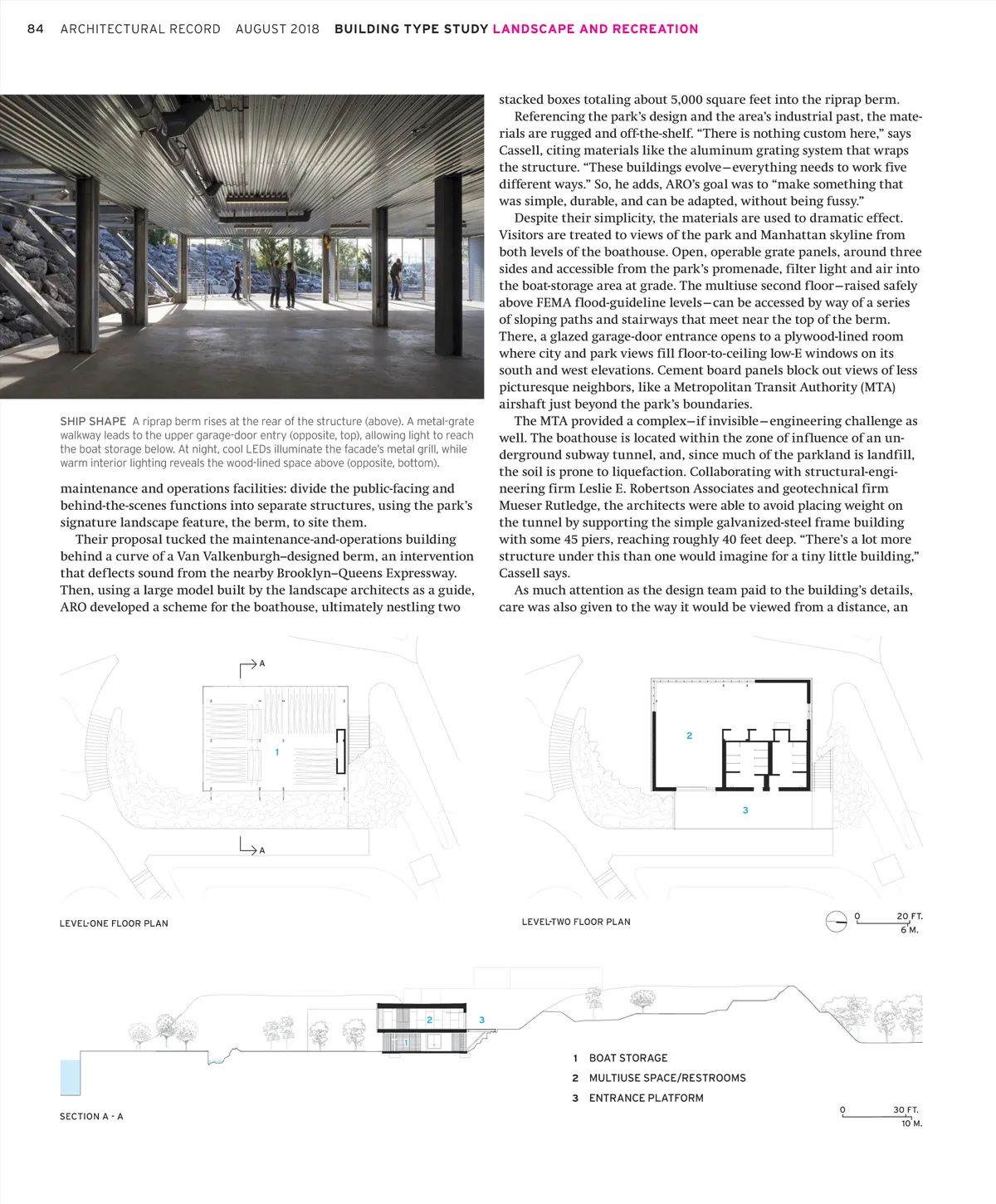 84 ARCHITECTURAL RECORD AUGUST 2018 BUILDING TYPE STUDY LANDSCAPE AND RECREATION

SHIP SHAPE A riprap berm rises at the rear of the structure (above). A metal-grate walkway leads to the upper garage-door entry (opposite, top), allowing light to reach the boat storage below. At night, cool LEDs illuminate the facade's metal grill, while warm interior lighting reveals the wood-lined space above (opposite, bottom).

maintenance and operations facilities: divide the public-facing and behind-the-scenes functions into separate structures, using the park's signature landscape feature, the berm, to site them.

Their proposal tucked the maintenance-and-operations building behind a curve of a Van Valkenburgh–designed berm, an intervention that deflects sound from the nearby Brooklyn–Queens Expressway. Then, using a large model built by the landscape architects as a guide, ARO developed a scheme for the boathouse, ultimately nestling two stacked boxes totaling about 5,000 square feet into the riprap berm.

Referencing the park's design and the area's industrial past, the materials are rugged and off-the-shelf. "There is nothing custom here," says Cassell, citing materials like the aluminum grating system that wraps the structure. "These buildings evolve—everything needs to work five different ways." So, he adds, ARO's goal was to "make something that was simple, durable, and can be adapted, without being fussy."

Despite their simplicity, the materials are used to dramatic effect. Visitors are treated to views of the park and Manhattan skyline from both levels of the boathouse. Open, operable grate panels, around three sides and accessible from the park's promenade, filter light and air into the boat-storage area at grade. The multiuse second floor—raised safely above FEMA flood-guideline levels—can be accessed by way of a series of sloping paths and stairways that meet near the top of the berm. There, a glazed garage-door entrance opens to a plywood-lined room where city and park views fill floor-to-ceiling low-E windows on its south and west elevations. Cement board panels block out views of less picturesque neighbors, like a Metropolitan Transit Authority (MTA) airshaft just beyond the park's boundaries.

The MTA provided a complex—if invisible—engineering challenge as well. The boathouse is located within the zone of influence of an underground subway tunnel, and, since much of the parkland is landfill, the soil is prone to liquefaction. Collaborating with structural-engineering firm Leslie E. Robertson Associates and geotechnical firm Mueser Rutledge, the architects were able to avoid placing weight on the tunnel by supporting the simple galvanized-steel frame building with some 45 piers, reaching roughly 40 feet deep. "There's a lot more structure under this than one would imagine for a tiny little building," Cassell says.

As much attention as the design team paid to the building's details, care was also given to the way it would be viewed from a distance, an

A
1
A
LEVEL-ONE FLOOR PLAN

2
3
LEVEL-TWO FLOOR PLAN

0 20 FT. 6 M.

2 3 1

SECTION A - A

1 BOAT STORAGE
2 MULTIUSE SPACE/RESTROOMS
3 ENTRANCE PLATFORM

0 30 FT. 10 M.